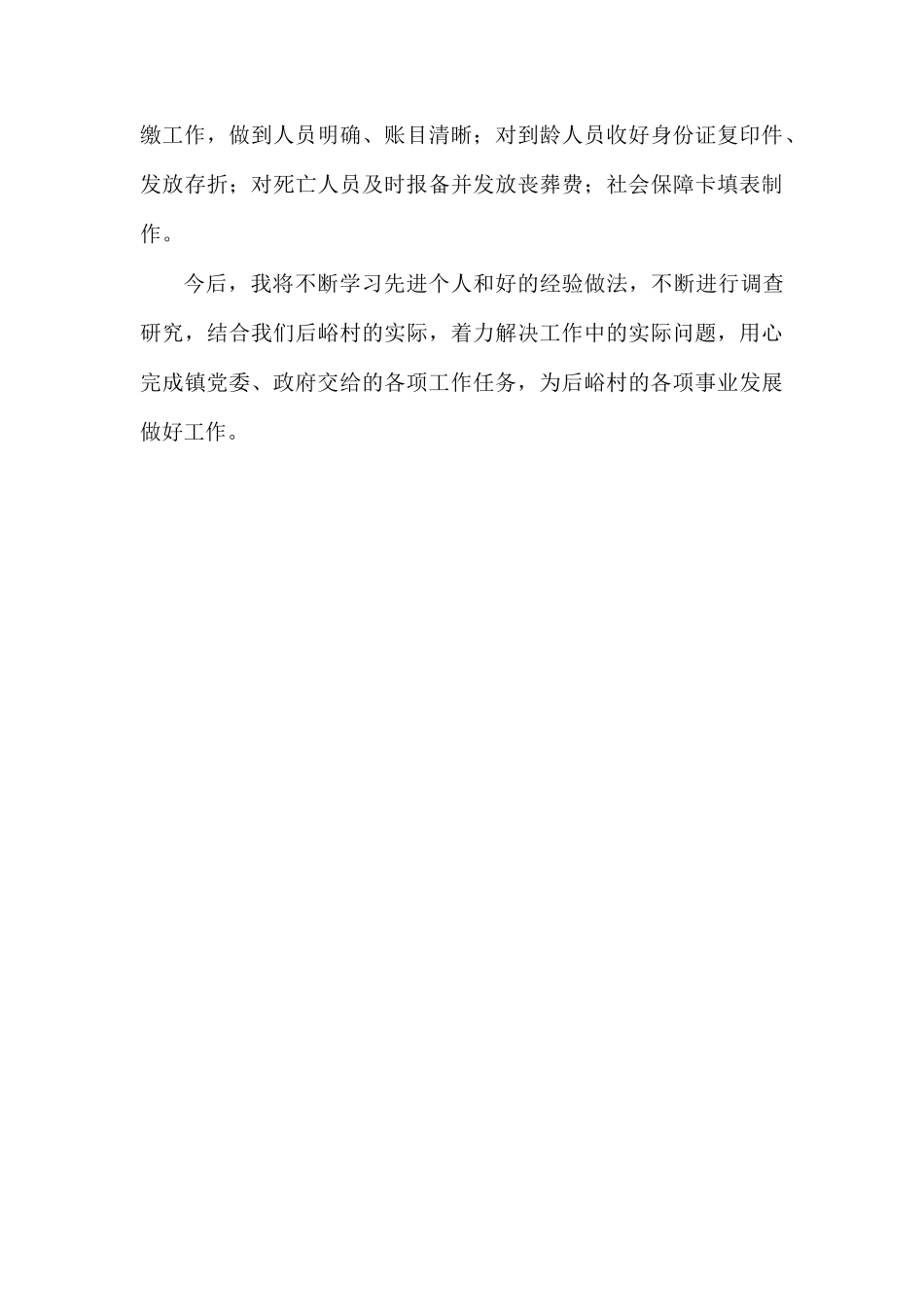 缴工作，做到人员明确、账目清晰；对到龄人员收好身份证复印件、发放存折；对死亡人员及时报备并发放丧葬费；社会保障卡填表制作。

今后，我将不断学习先进个人和好的经验做法，不断进行调查研究，结合我们后峪村的实际，着力解决工作中的实际问题，用心完成镇党委、政府交给的各项工作任务，为后峪村的各项事业发展做好工作。